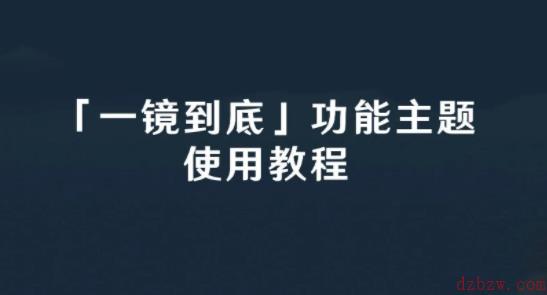 「一镜到底」功能主题
使用教程

dzbzw.com